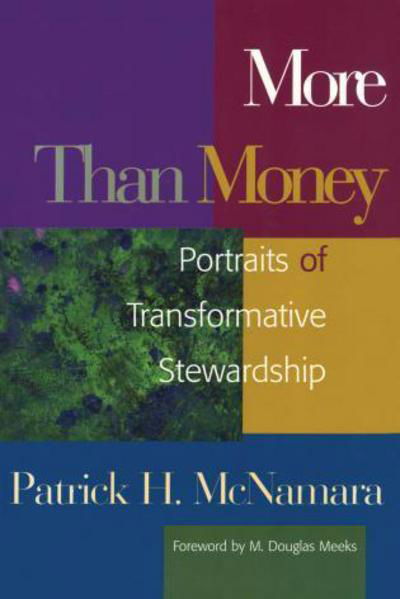 More
Than Money

Portraits of
Transformative
Stewardship

Patrick H. McNamara

Foreword by M. Douglas Meeks